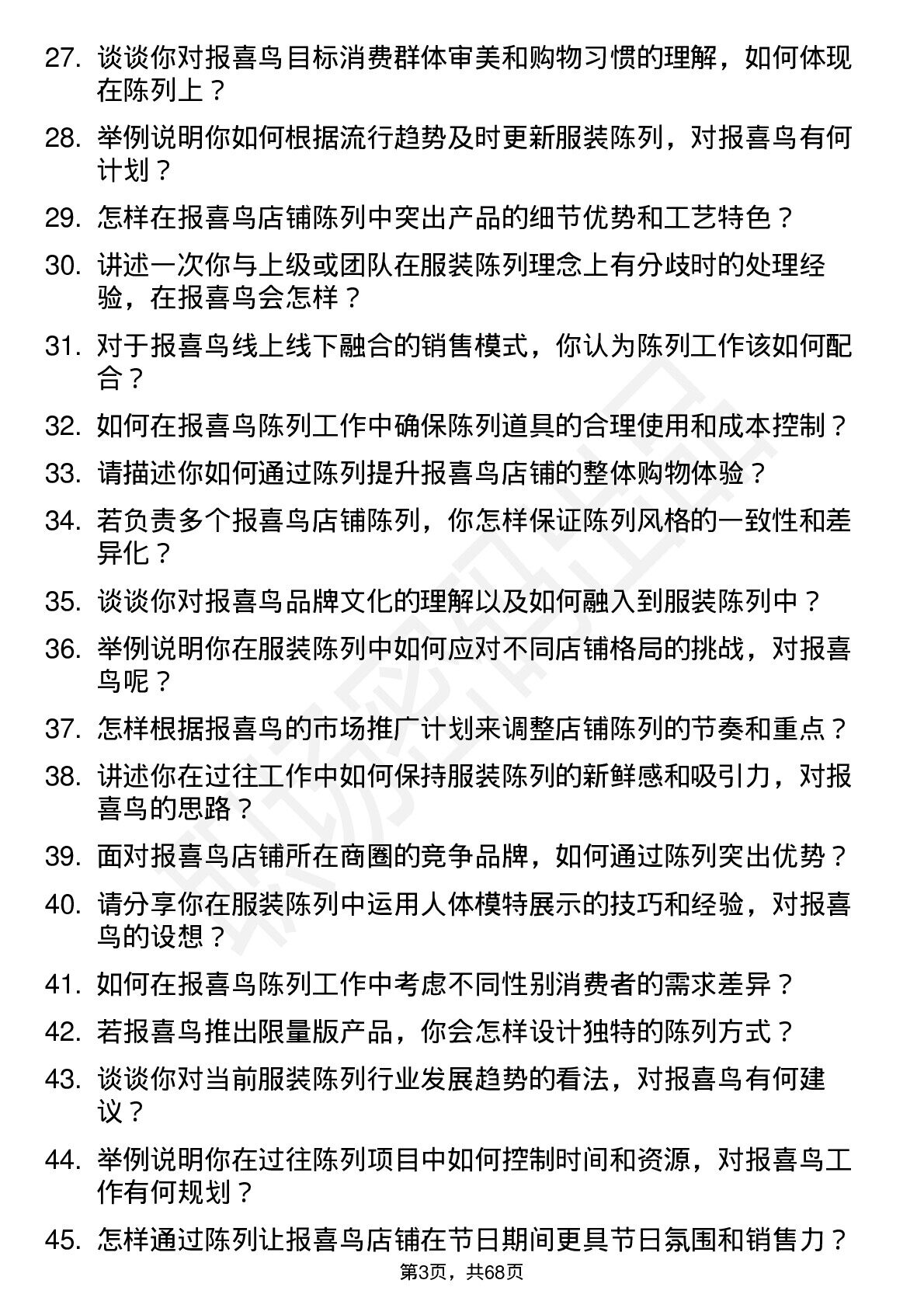 27. 谈谈你对报喜鸟目标消费群体审美和购物习惯的理解，如何体现在陈列上？

28. 举例说明你如何根据流行趋势及时更新服装陈列，对报喜鸟有何计划？

29. 怎样在报喜鸟店铺陈列中突出产品的细节优势和工艺特色？

30. 讲述一次你与上级或团队在服装陈列理念上有分歧时的处理经验，在报喜鸟会怎样？

31. 对于报喜鸟线上线下融合的销售模式，你认为陈列工作该如何配合？

32. 如何在报喜鸟陈列工作中确保陈列道具的合理使用和成本控制？

33. 请描述你如何通过陈列提升报喜鸟店铺的整体购物体验？

34. 若负责多个报喜鸟店铺陈列，你怎样保证陈列风格的一致性和差异化？

35. 谈谈你对报喜鸟品牌文化的理解以及如何融入到服装陈列中？

36. 举例说明你在服装陈列中如何应对不同店铺格局的挑战，对报喜鸟呢？

37. 怎样根据报喜鸟的市场推广计划来调整店铺陈列的节奏和重点？

38. 讲述你在过往工作中如何保持服装陈列的新鲜感和吸引力，对报喜鸟的思路？

39. 面对报喜鸟店铺所在商圈的竞争品牌，如何通过陈列突出优势？

40. 请分享你在服装陈列中运用人体模特展示的技巧和经验，对报喜鸟的设想？

41. 如何在报喜鸟陈列工作中考虑不同性别消费者的需求差异？

42. 若报喜鸟推出限量版产品，你会怎样设计独特的陈列方式？

43. 谈谈你对当前服装陈列行业发展趋势的看法，对报喜鸟有何建议？

44. 举例说明你在过往陈列项目中如何控制时间和资源，对报喜鸟工作有何规划？

45. 怎样通过陈列让报喜鸟店铺在节日期间更具节日氛围和销售力？

第3页，共68页